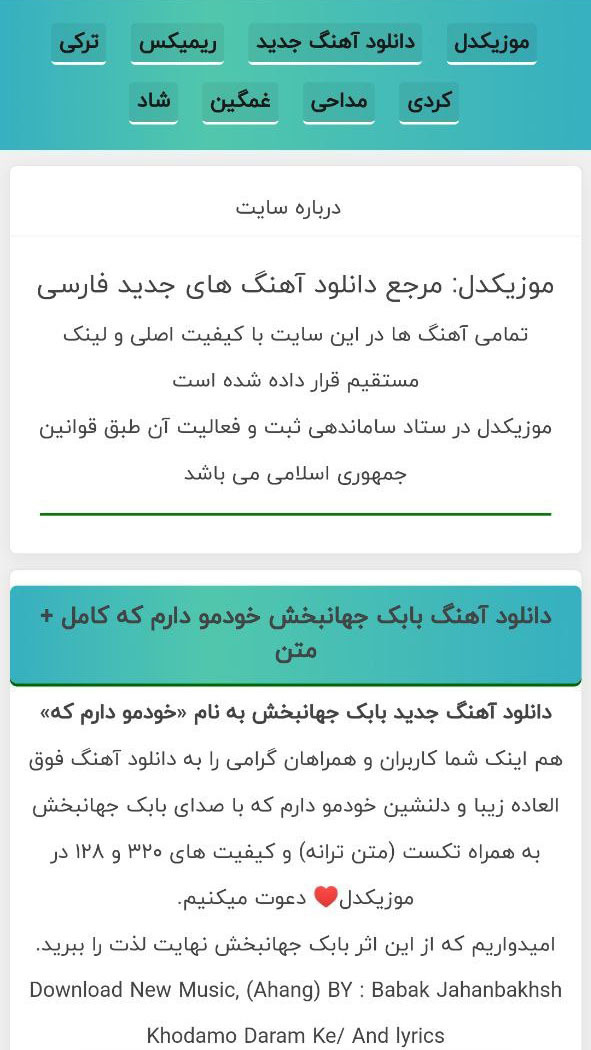 موزیکدل دانلود آهنگ جدید ریمیکس ترکی

کردی مداحی غمگین شاد

درباره سایت

موزیکدل: مرجع دانلود آهنگ های جدید فارسی

تمامی آهنگ ها در این سایت با کیفیت اصلی و لینک مستقیم قرار داده شده است

موزیکدل در ستاد ساماندهی ثبت و فعالیت آن طبق قوانین جمهوری اسلامی می باشد

دانلود آهنگ بابک جهانبخش خودمو دارم که کامل + متن

دانلود آهنگ جدید بابک جهانبخش به نام «خودمو دارم که»

هم اینک شما کاربران و همراهان گرامی را به دانلود آهنگ فوق العاده زیبا و دلنشین خودمو دارم که با صدای بابک جهانبخش به همراه تکست (متن ترانه) و کیفیت های ۳۲۰ و ۱۲۸ در موزیکدل❤️ دعوت میکنیم.

امیدواریم که از این اثر بابک جهانبخش نهایت لذت را ببرید.

Download New Music, (Ahang) BY : Babak Jahanbakhsh Khodamo Daram Ke/ And lyrics